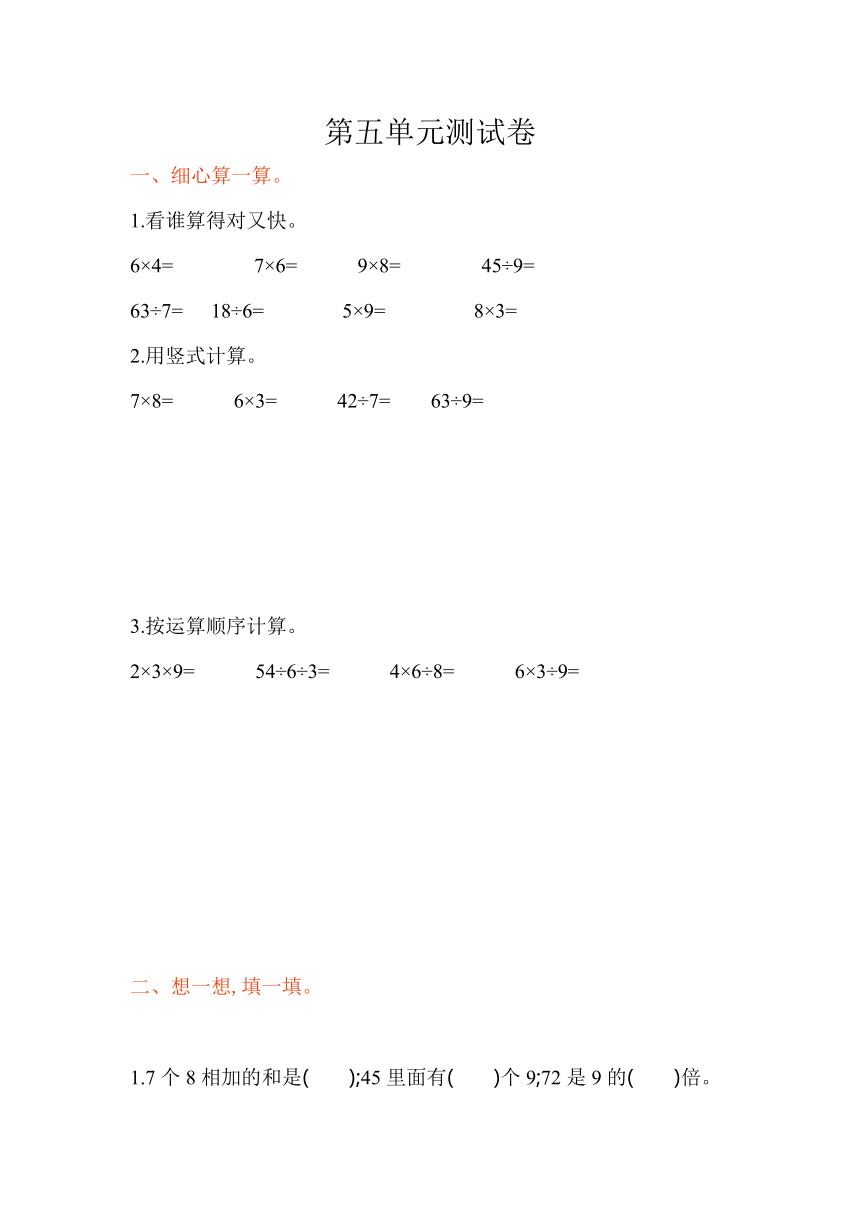 第五单元测试卷

一、细心算一算。

1.看谁算得对又快。

$6×4=$ $7×6=$ $9×8=$ $45÷9=$

$63÷7=$ $18÷6=$ $5×9=$ $8×3=$

2.用竖式计算。

$7×8=$ $6×3=$ $42÷7=$ $63÷9=$

3.按运算顺序计算。

$2×3×9=$ $54÷6÷3=$ $4×6÷8=$ $6×3÷9=$

二、想一想, 填一填。

1.7 个 8 相加的和是( );45 里面有( )个 9;72 是 9 的( )倍。